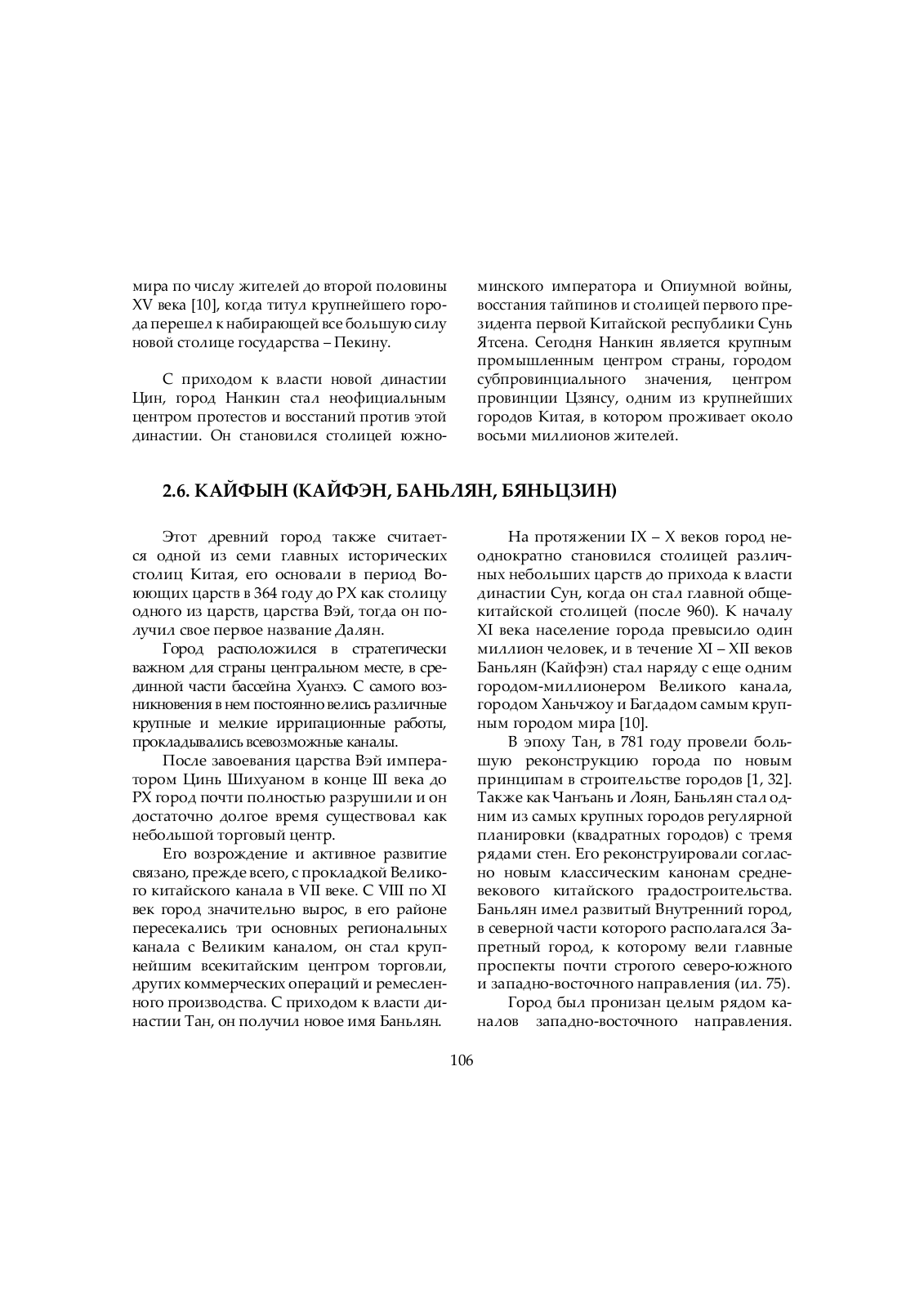 мира по числу жителей до второй половины XV века [10], когда титул крупнейшего города перешел к набирающей все большую силу новой столице государства – Пекину.

С приходом к власти новой династии Цин, город Нанкин стал неофициальным центром протестов и восстаний против этой династии. Он становился столицей южноминского императора и Опиумной войны, восстания тайпинов и столицей первого президента первой Китайской республики Сунь Ятсена. Сегодня Нанкин является крупным промышленным центром страны, городом субпровинциального значения, центром провинции Цзянсу, одним из крупнейших городов Китая, в котором проживает около восьми миллионов жителей.

2.6. КАЙФЫН (КАЙФЭН, БАНЬЛЯН, БЯНЬЦЗИН)

Этот древний город также считается одной из семи главных исторических столиц Китая, его основали в период Воюющих царств в 364 году до РХ как столицу одного из царств, царства Вэй, тогда он получил свое первое название Далян.

Город расположился в стратегически важном для страны центральном месте, в срединной части бассейна Хуанхэ. С самого возникновения в нем постоянно велись различные крупные и мелкие ирригационные работы, прокладывались всевозможные каналы.

После завоевания царства Вэй императором Цинь Шихуаном в конце III века до РХ город почти полностью разрушили и он достаточно долгое время существовал как небольшой торговый центр.

Его возрождение и активное развитие связано, прежде всего, с прокладкой Великого китайского канала в VII веке. С VIII по XI век город значительно вырос, в его районе пересекались три основных региональных канала с Великим каналом, он стал крупнейшим всекитайским центром торговли, других коммерческих операций и ремесленного производства. С приходом к власти династии Тан, он получил новое имя Баньлян.

На протяжении IX – X веков город неоднократно становился столицей различных небольших царств до прихода к власти династии Сун, когда он стал главной общекитайской столицей (после 960). К началу XI века население города превысило один миллион человек, и в течение XI – XII веков Баньлян (Кайфэн) стал наряду с еще одним городом-миллионером Великого канала, городом Ханьчжоу и Багдадом самым крупным городом мира [10].

В эпоху Тан, в 781 году провели большую реконструкцию города по новым принципам в строительстве городов [1, 32]. Также как Чанъань и Лоян, Баньлян стал одним из самых крупных городов регулярной планировки (квадратных городов) с тремя рядами стен. Его реконструировали согласно новым классическим канонам средневекового китайского градостроительства. Баньлян имел развитый Внутренний город, в северной части которого располагался Запретный город, к которому вели главные проспекты почти строгого северо-южного и западно-восточного направления (ил. 75).

Город был пронизан целым рядом каналов западно-восточного направления.

106